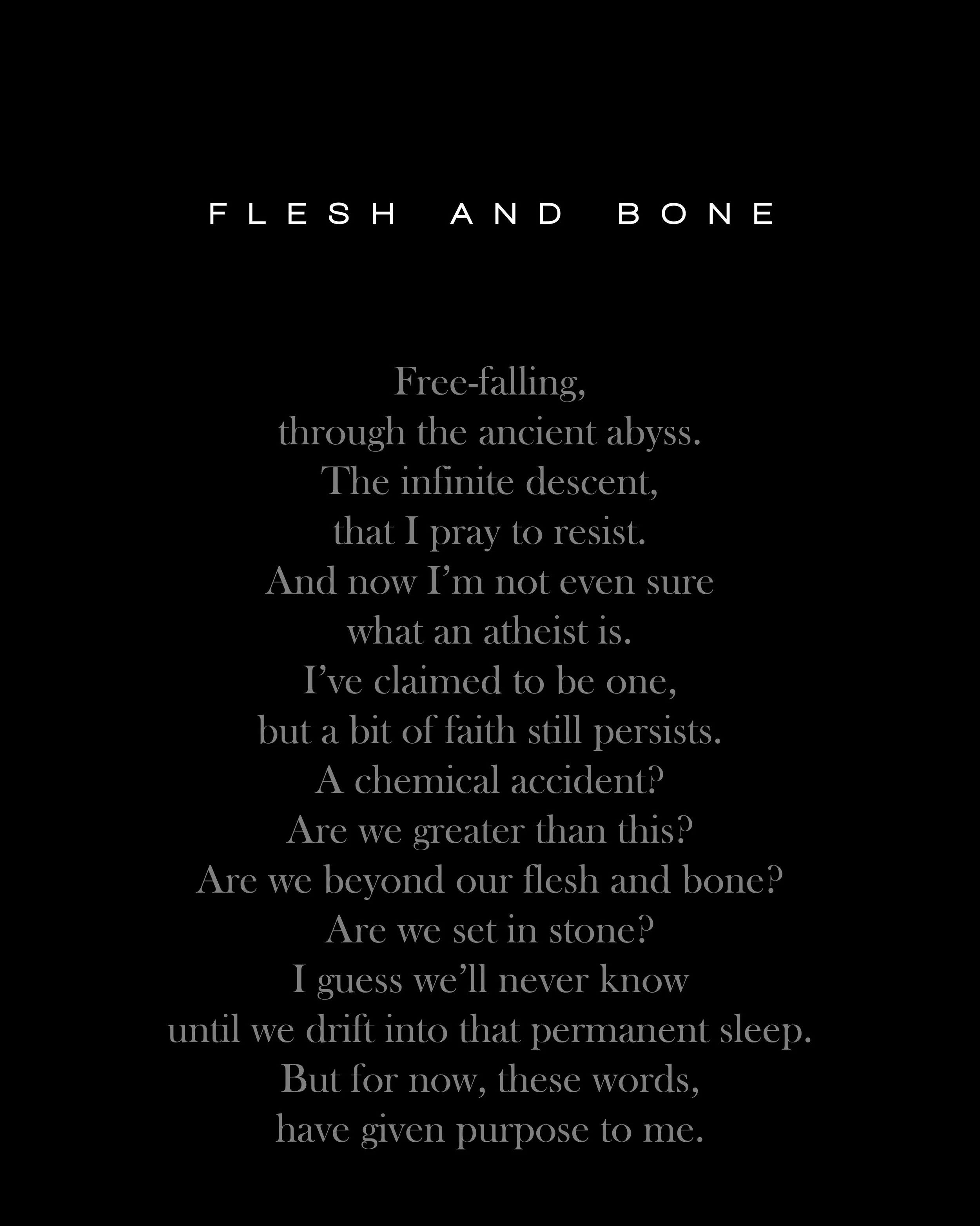 FLESH AND BONE

Free-falling,
through the ancient abyss.
The infinite descent,
that I pray to resist.
And now I'm not even sure
what an atheist is.
I've claimed to be one,
but a bit of faith still persists.
A chemical accident?
Are we greater than this?
Are we beyond our flesh and bone?
Are we set in stone?
I guess we'll never know
until we drift into that permanent sleep.
But for now, these words,
have given purpose to me.